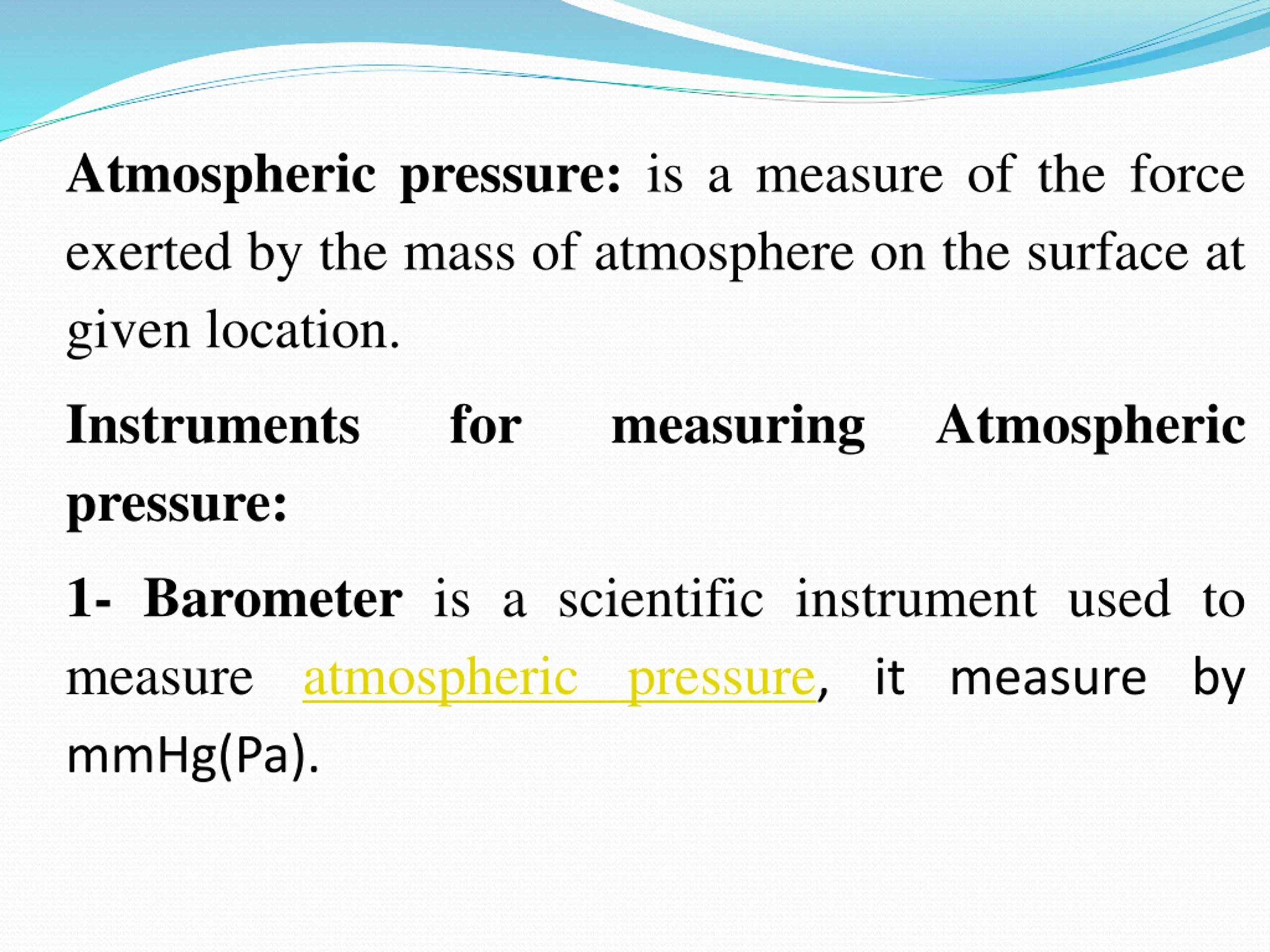 Atmospheric pressure: is a measure of the force exerted by the mass of atmosphere on the surface at given location.

Instruments for measuring Atmospheric pressure:

1- Barometer is a scientific instrument used to measure atmospheric pressure, it measure by mmHg(Pa).